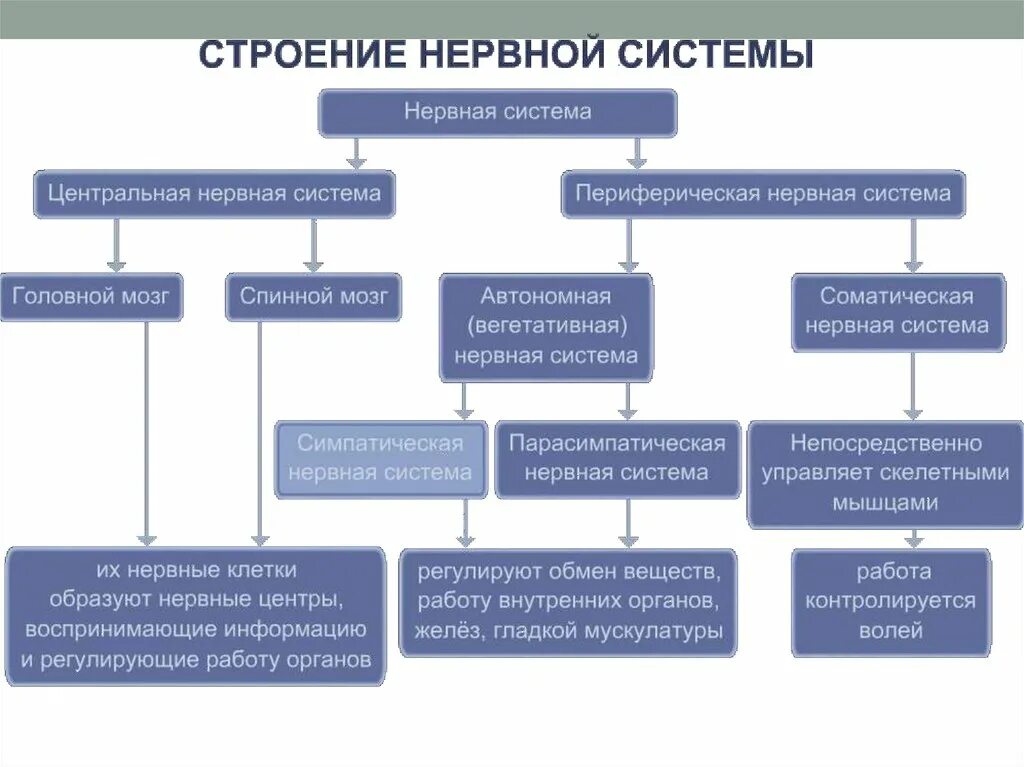 СТРОЕНИЕ НЕРВНОЙ СИСТЕМЫ

Нервная система

Центральная нервная система

Периферическая нервная система

Головной мозг

Спинной мозг

Автономная (вегетативная) нервная система

Соматическая нервная система

Симпатическая нервная система

Парасимпатическая нервная система

Непосредственно управляет скелетными мышцами

их нервные клетки образуют нервные центры, воспринимающие информацию и регулирующие работу органов

регулируют обмен веществ, работу внутренних органов, желёз, гладкой мускулатуры

работа контролируется волей